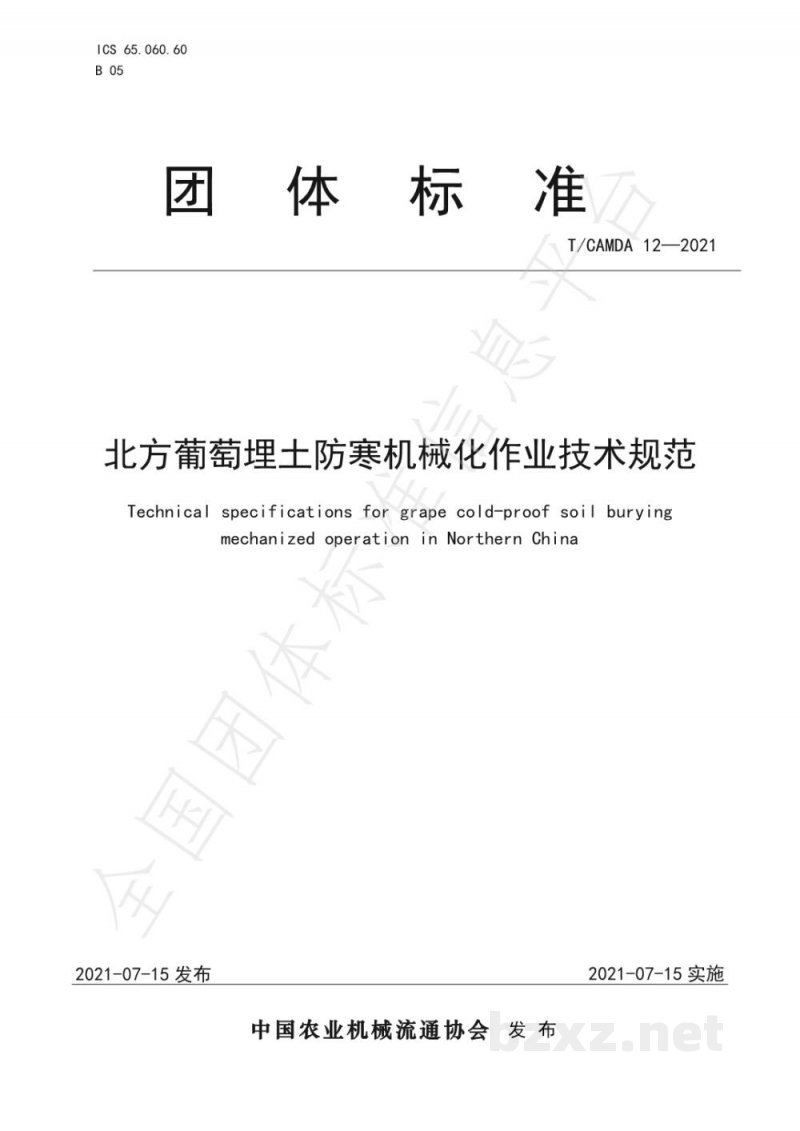 ICS 65.060.60
B 05

团 体 标 准

T/CAMDA 12—2021

北方葡萄埋土防寒机械化作业技术规范

Technical specifications for grape cold-proof soil burying mechanized operation in Northern China

全国团体标准信息平台

2021-07-15 发布

2021-07-15 实施

中国农业机械流通协会 发 布

bzxz.net